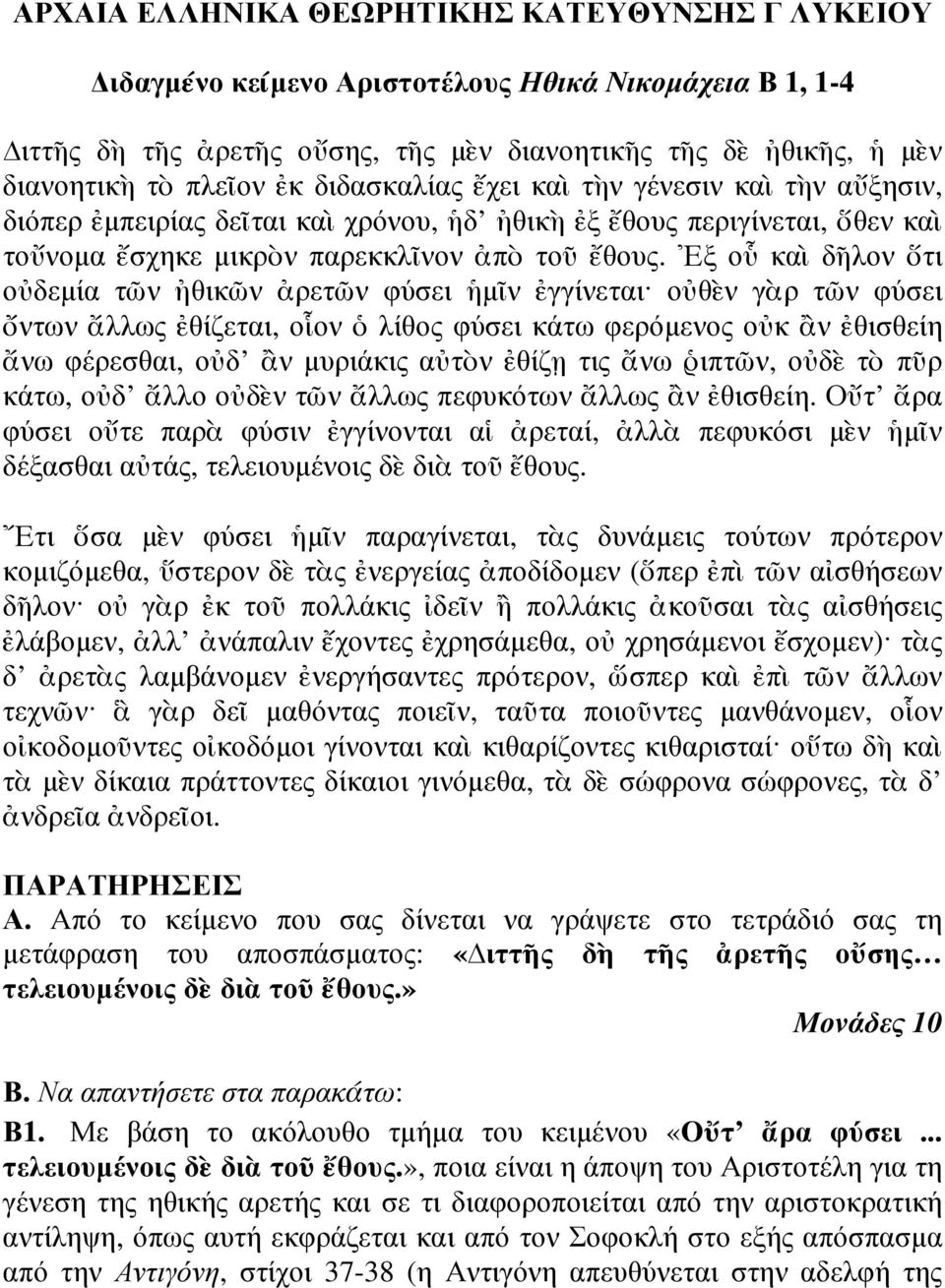 ΑΡΧΑΙΑ ΕΛΛΗΝΙΚΑ ΘΕΩΡΗΤΙΚΗΣ ΚΑΤΕΥΘΥΝΣΗΣ Γ ΛΥΚΕΙΟΥ

Διδαγμένο κείμενο Αριστοτέλους Ηθικά Νικομάχεια Β 1, 1-4

Διττῆς δὴ τῆς ἀρετῆς οὔσης, τῆς μὲν διανοητικῆς τῆς δὲ ἠθικῆς, ἡ μὲν διανοητικὴ τὸ πλεῖον ἐκ διδασκαλίας ἔχει καὶ τὴν γένεσιν καὶ τὴν αὔξησιν, διόπερ ἐμπειρίας δεῖται καὶ χρόνου, ἡδ' ἠθικὴ ἐξ ἔθους περιγίνεται, ὅθεν καὶ τοὔνομα ἔσχηκε μικρὸν παρεκκλῖνον ἀπὸ τοῦ ἔθους. Ἐξ οὗ καὶ δῆλον ὅτι οὐδεμία τῶν ἠθικῶν ἀρετῶν φύσει ἡμῖν ἐγγίνεται· οὐθὲν γὰρ τῶν φύσει ὄντων ἄλλως ἐθίζεται, οἷον ὁ λίθος φύσει κάτω φερόμενος οὐκ ἂν ἐθισθείη ἄνω φέρεσθαι, οὐδ' ἂν μυριάκις αὐτὸν ἐθίζῃ τις ἄνω ῥιπτῶν, οὐδὲ τὸ πῦρ κάτω, οὐδ' ἄλλο οὐδὲν τῶν ἄλλως πεφυκότων ἄλλως ἂν ἐθισθείη. Οὔτ' ἄρα φύσει οὔτε παρὰ φύσιν ἐγγίνονται αἱ ἀρεταί, ἀλλὰ πεφυκόσι μὲν ἡμῖν δέξασθαι αὐτάς, τελειουμένοις δὲ διὰ τοῦ ἔθους.

Ἔτι ὅσα μὲν φύσει ἡμῖν παραγίνεται, τὰς δυνάμεις τούτων πρότερον κομιζόμεθα, ὕστερον δὲ τὰς ἐνεργείας ἀποδίδομεν (ὅπερ ἐπὶ τῶν αἰσθήσεων δῆλον· οὐ γὰρ ἐκ τοῦ πολλάκις ἰδεῖν ἢ πολλάκις ἀκοῦσαι τὰς αἰσθήσεις ἐλάβομεν, ἀλλ' ἀνάπαλιν ἔχοντες ἐχρησάμεθα, οὐ χρησάμενοι ἔσχομεν)· τὰς δ' ἀρετὰς λαμβάνομεν ἐνεργήσαντες πρότερον, ὥσπερ καὶ ἐπὶ τῶν ἄλλων τεχνῶν· ἃ γὰρ δεῖ μαθόντας ποιεῖν, ταῦτα ποιοῦντες μανθάνομεν, οἷον οἰκοδομοῦντες οἰκοδόμοι γίνονται καὶ κιθαρίζοντες κιθαρισταί· οὕτω δὴ καὶ τὰ μὲν δίκαια πράττοντες δίκαιοι γινόμεθα, τὰ δὲ σώφρονα σώφρονες, τὰ δ' ἀνδρεῖα ἀνδρεῖοι.

ΠΑΡΑΤΗΡΗΣΕΙΣ
Α. Από το κείμενο που σας δίνεται να γράψετε στο τετράδιό σας τη μετάφραση του αποσπάσματος: «Διττῆς δὴ τῆς ἀρετῆς οὔσης… τελειουμένοις δὲ διὰ τοῦ ἔθους.»

Μονάδες 10

Β. Να απαντήσετε στα παρακάτω:
Β1. Με βάση το ακόλουθο τμήμα του κειμένου «Οὔτ' ἄρα φύσει ... τελειουμένοις δὲ διὰ τοῦ ἔθους.», ποια είναι η άποψη του Αριστοτέλη για τη γένεση της ηθικής αρετής και σε τι διαφοροποιείται από την αριστοκρατική αντίληψη, όπως αυτή εκφράζεται και από τον Σοφοκλή στο εξής απόσπασμα από την Αντιγόνη, στίχοι 37-38 (η Αντιγόνη απευθύνεται στην αδελφή της